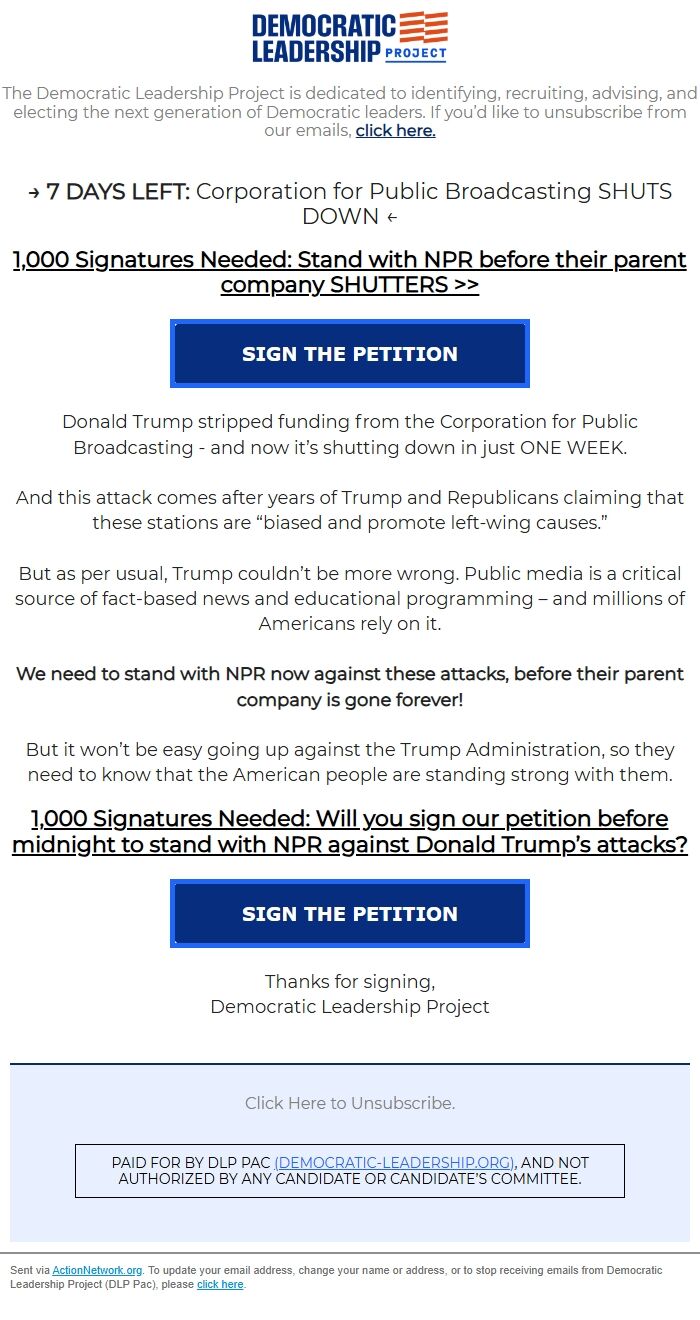 DEMOCRATIC LEADERSHIP PROJECT

The Democratic Leadership Project is dedicated to identifying, recruiting, advising, and electing the next generation of Democratic leaders. If you'd like to unsubscribe from our emails, click here.

→ 7 DAYS LEFT: Corporation for Public Broadcasting SHUTS DOWN ←

1,000 Signatures Needed: Stand with NPR before their parent company SHUTTERS >>

SIGN THE PETITION

Donald Trump stripped funding from the Corporation for Public Broadcasting - and now it's shutting down in just ONE WEEK.

And this attack comes after years of Trump and Republicans claiming that these stations are "biased and promote left-wing causes."

But as per usual, Trump couldn't be more wrong. Public media is a critical source of fact-based news and educational programming – and millions of Americans rely on it.

We need to stand with NPR now against these attacks, before their parent company is gone forever!

But it won't be easy going up against the Trump Administration, so they need to know that the American people are standing strong with them.

1,000 Signatures Needed: Will you sign our petition before midnight to stand with NPR against Donald Trump's attacks?

SIGN THE PETITION

Thanks for signing,
Democratic Leadership Project

Click Here to Unsubscribe.

PAID FOR BY DLP PAC (DEMOCRATIC-LEADERSHIP.ORG), AND NOT AUTHORIZED BY ANY CANDIDATE OR CANDIDATE'S COMMITTEE.

Sent via ActionNetwork.org. To update your email address, change your name or address, or to stop receiving emails from Democratic Leadership Project (DLP Pac), please click here.